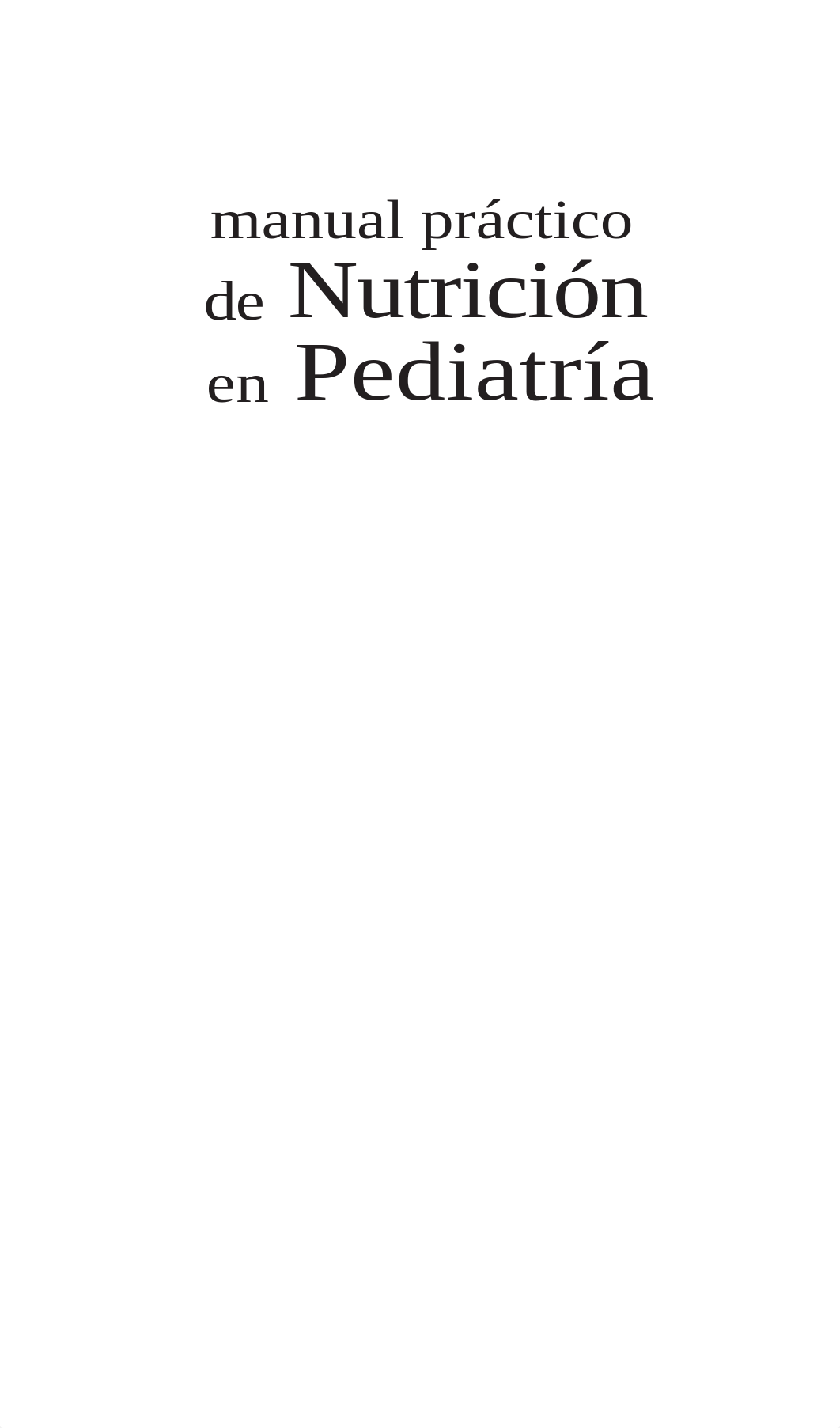 manual práctico
de Nutrición
en Pediatría